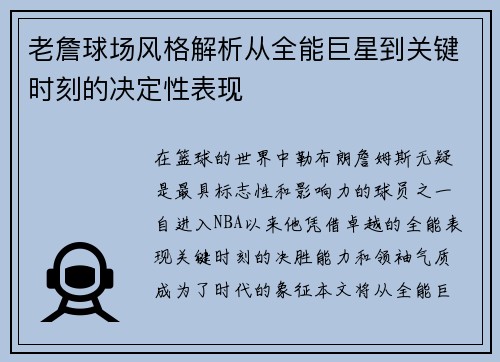 老詹球场风格解析从全能巨星到关键时刻的决定性表现

在篮球的世界中勒布朗詹姆斯无疑是最具标志性和影响力的球员之一自进入NBA以来他凭借卓越的全能表现关键时刻的决胜能力和领袖气质成为了时代的象征本文将从全能巨